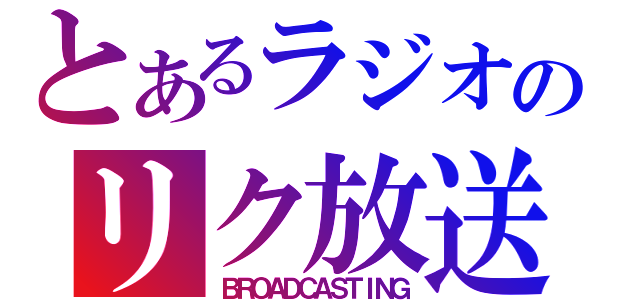 とあるラジオの
リク放送
BROADCASTING